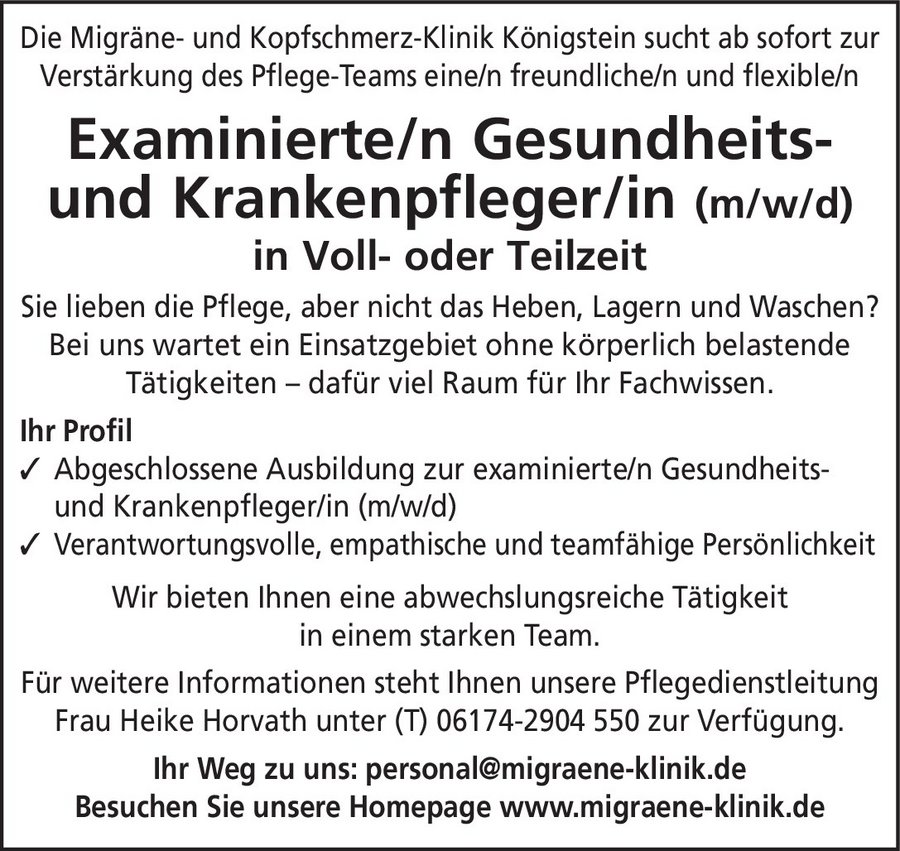 Die Migräne- und Kopfschmerz-Klinik Königstein sucht ab sofort zur Verstärkung des Pflege-Teams eine/n freundliche/n und flexible/n

Examinierte/n Gesundheits- und Krankenpfleger/in (m/w/d)
in Voll- oder Teilzeit

Sie lieben die Pflege, aber nicht das Heben, Lagern und Waschen? Bei uns wartet ein Einsatzgebiet ohne körperlich belastende Tätigkeiten – dafür viel Raum für Ihr Fachwissen.

Ihr Profil
✓ Abgeschlossene Ausbildung zur examinierte/n Gesundheits- und Krankenpfleger/in (m/w/d)
✓ Verantwortungsvolle, empathische und teamfähige Persönlichkeit

Wir bieten Ihnen eine abwechslungsreiche Tätigkeit in einem starken Team.

Für weitere Informationen steht Ihnen unsere Pflegedienstleitung Frau Heike Horvath unter (T) 06174-2904 550 zur Verfügung.

Ihr Weg zu uns: personal@migraene-klinik.de
Besuchen Sie unsere Homepage www.migraene-klinik.de